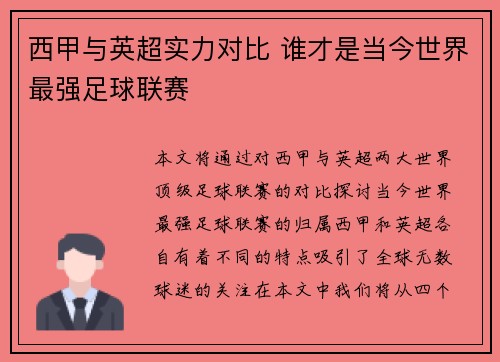 西甲与英超实力对比 谁才是当今世界最强足球联赛

本文将通过对西甲与英超两大世界顶级足球联赛的对比探讨当今世界最强足球联赛的归属西甲和英超各自有着不同的特点吸引了全球无数球迷的关注在本文中我们将从四个